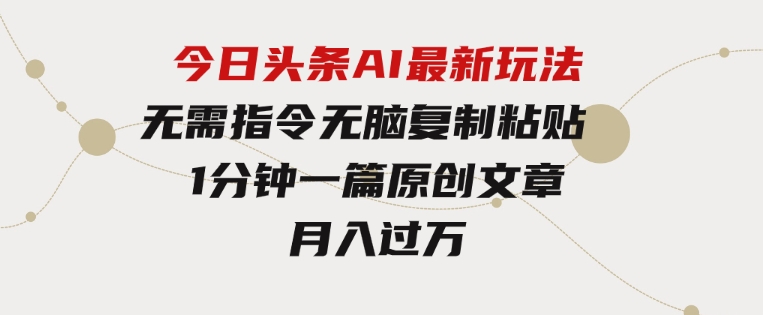 今日头条AI最新玩法
无需指令无脑复制粘贴
1分钟一篇原创文章
月入过万